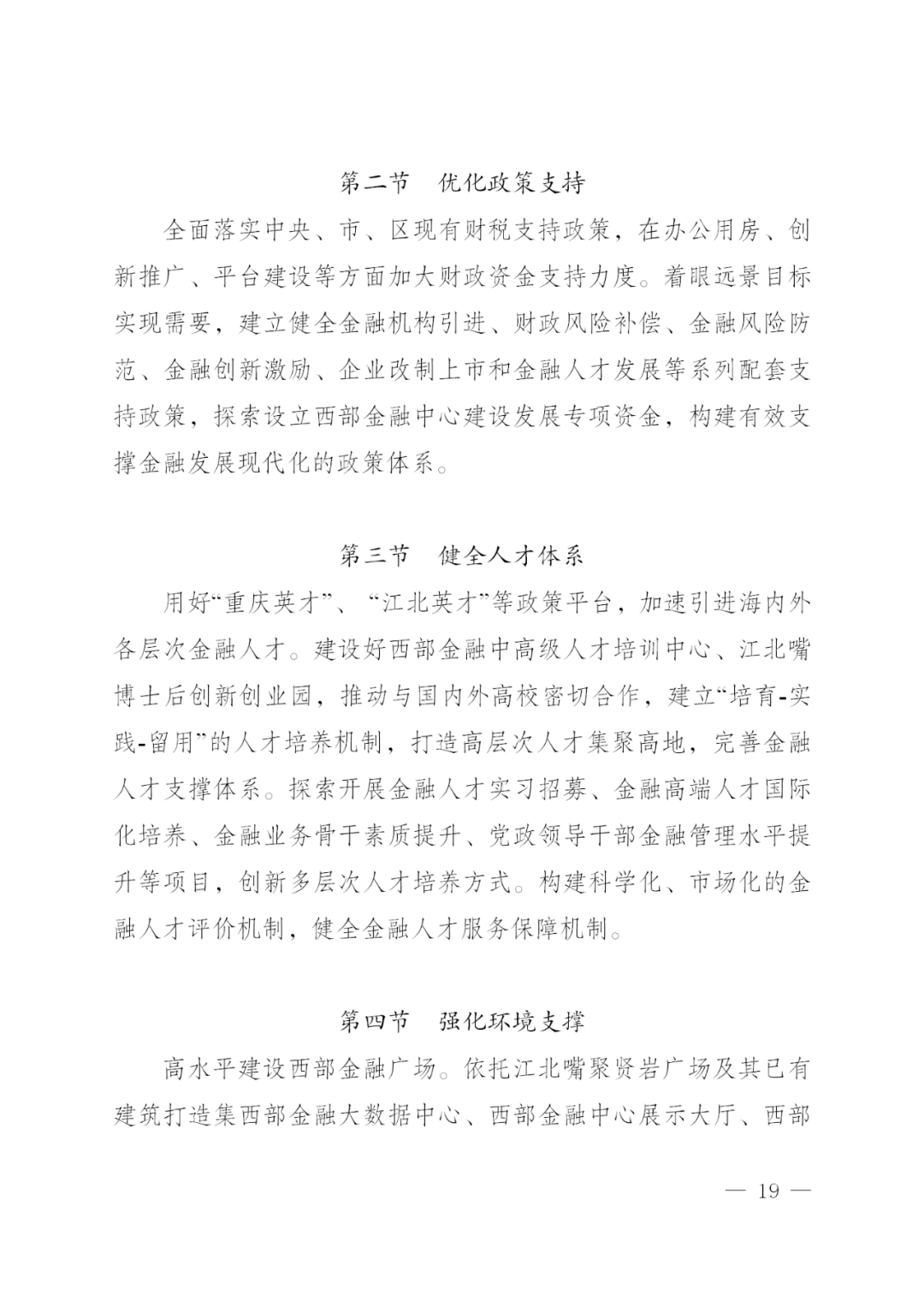 第二节　优化政策支持

全面落实中央、市、区现有财税支持政策，在办公用房、创新推广、平台建设等方面加大财政资金支持力度。着眼远景目标实现需要，建立健全金融机构引进、财政风险补偿、金融风险防范、金融创新激励、企业改制上市和金融人才发展等系列配套支持政策，探索设立西部金融中心建设发展专项资金，构建有效支撑金融发展现代化的政策体系。

第三节　健全人才体系

用好“重庆英才”、“江北英才”等政策平台，加速引进海内外各层次金融人才。建设好西部金融中高级人才培训中心、江北嘴博士后创新创业园，推动与国内外高校密切合作，建立“培育-实践-留用”的人才培养机制，打造高层次人才集聚高地，完善金融人才支撑体系。探索开展金融人才实习招募、金融高端人才国际化培养、金融业务骨干素质提升、党政领导干部金融管理水平提升等项目，创新多层次人才培养方式。构建科学化、市场化的金融人才评价机制，健全金融人才服务保障机制。

第四节　强化环境支撑

高水平建设西部金融广场。依托江北嘴聚贤岩广场及其已有建筑打造集西部金融大数据中心、西部金融中心展示大厅、西部

— 19 —